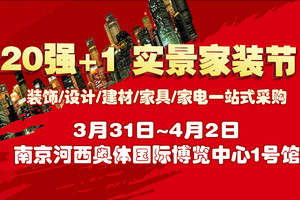 20强+1 实景家装节

装饰/设计/建材/家具/家电一站式采购

3月31日~4月2日

南京河西奥体国际博览中心1号馆